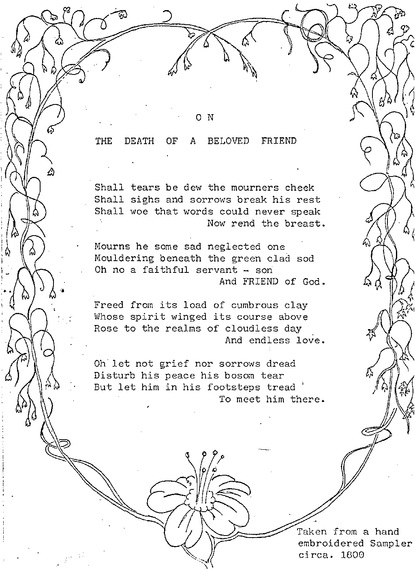 O N

THE DEATH OF A BELOVED FRIEND

Shall tears be dew the mourners cheek
Shall sighs and sorrows break his rest
Shall woe that words could never speak
Now rend the breast.

Mourns he some sad neglected one
Mouldering beneath the green clad sod
Oh no a faithful servant - son
And FRIEND of God.

Freed from its load of cumbrous clay
Whose spirit winged its course above
Rose to the realms of cloudless day
And endless love.

Oh let not grief nor sorrows dread
Disturb his peace his bosom tear
But let him in his footsteps tread
To meet him there.

Taken from a hand embroidered Sampler circa. 1800